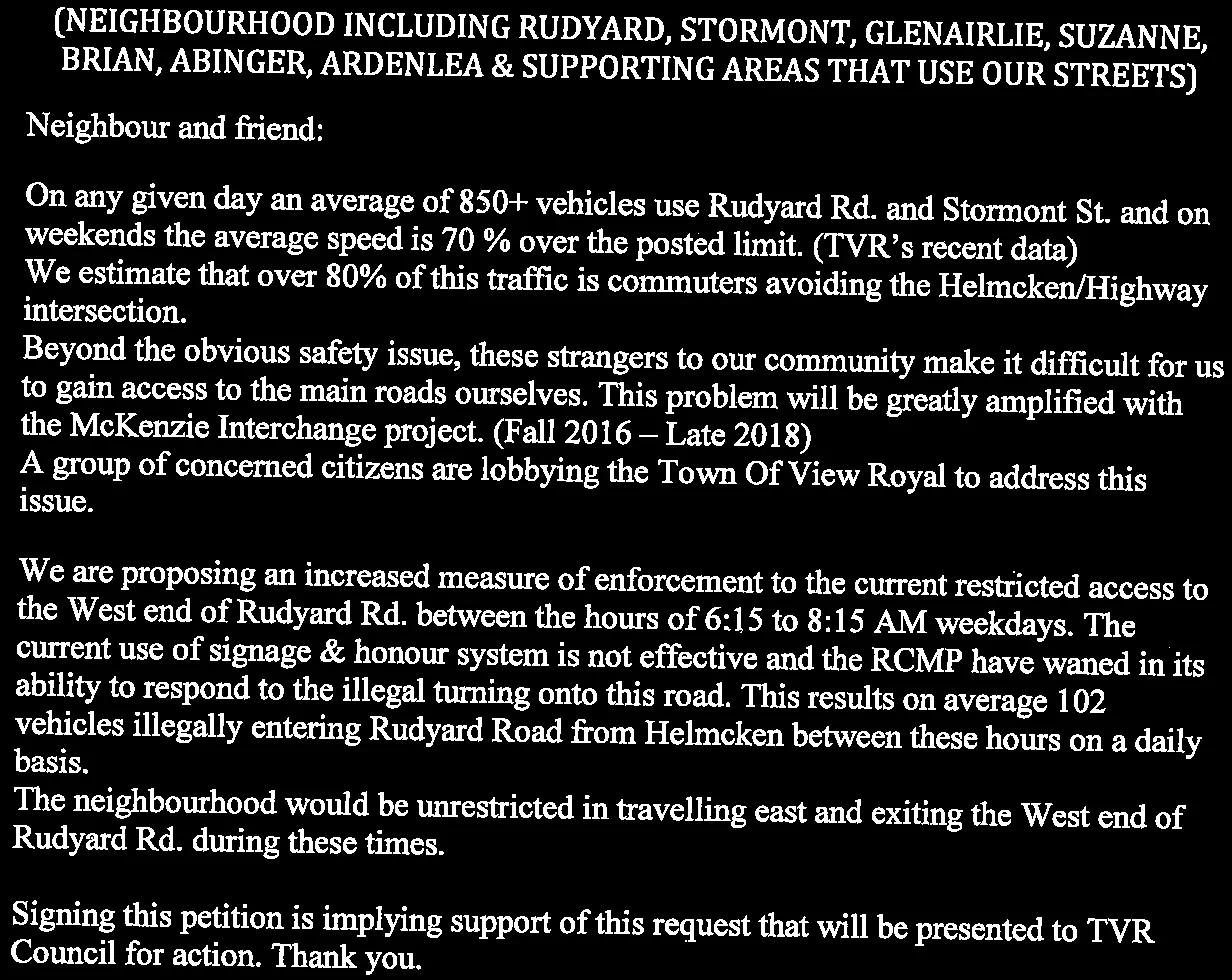 (NEIGHBOURHOOD INCLUDING RUDYARD, STORMONT, GLENAIRLIE, SUZANNE, BRIAN, ABINGER, ARDENLEA & SUPPORTING AREAS THAT USE OUR STREETS)

Neighbour and friend:

On any given day an average of 850+ vehicles use Rudyard Rd. and Stormont St. and on weekends the average speed is 70 % over the posted limit. (TVR's recent data)
We estimate that over 80% of this traffic is commuters avoiding the Helmcken/Highway intersection.
Beyond the obvious safety issue, these strangers to our community make it difficult for us to gain access to the main roads ourselves. This problem will be greatly amplified with the McKenzie Interchange project. (Fall 2016 – Late 2018)
A group of concerned citizens are lobbying the Town Of View Royal to address this issue.

We are proposing an increased measure of enforcement to the current restricted access to the West end of Rudyard Rd. between the hours of 6:15 to 8:15 AM weekdays. The current use of signage & honour system is not effective and the RCMP have waned in its ability to respond to the illegal turning onto this road. This results on average 102 vehicles illegally entering Rudyard Road from Helmcken between these hours on a daily basis.
The neighbourhood would be unrestricted in travelling east and exiting the West end of Rudyard Rd. during these times.

Signing this petition is implying support of this request that will be presented to TVR Council for action. Thank you.